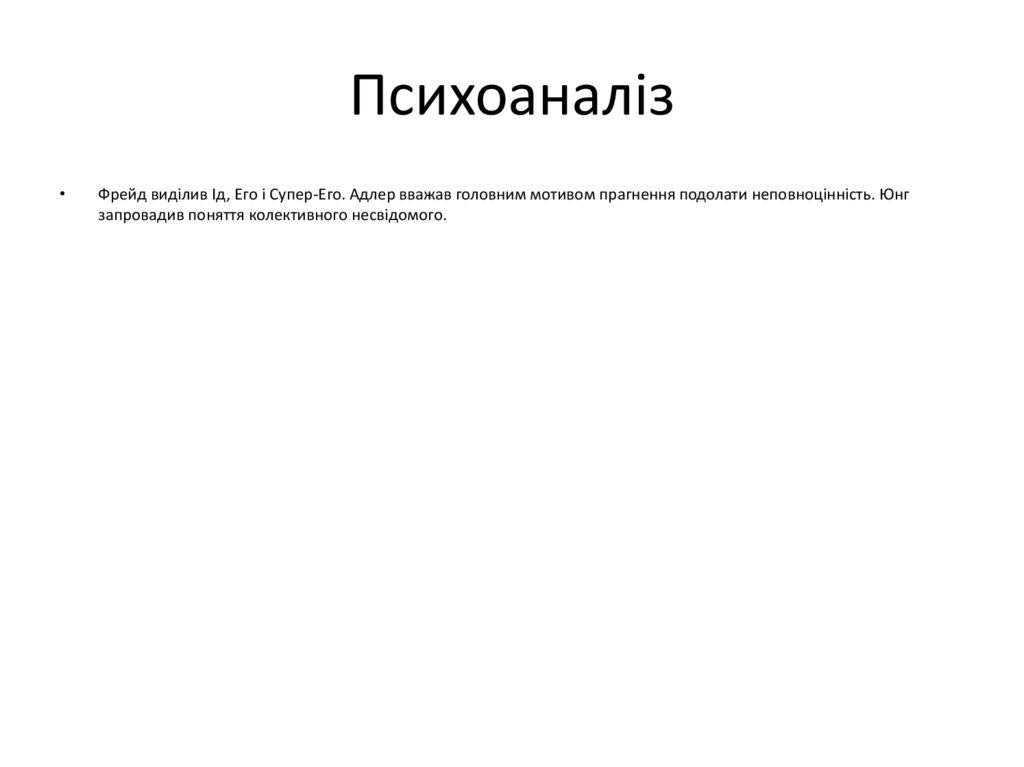 Психоаналіз

• Фрейд виділив Ід, Его і Супер-Его. Адлер вважав головним мотивом прагнення подолати неповноцінність. Юнг запровадив поняття колективного несвідомого.